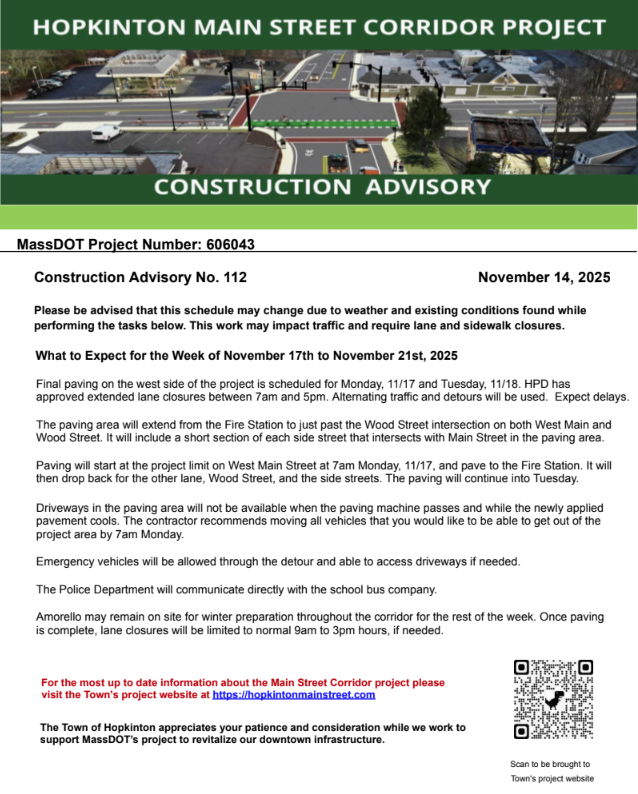 HOPKINTON MAIN STREET CORRIDOR PROJECT

CONSTRUCTION ADVISORY

MassDOT Project Number: 606043

Construction Advisory No. 112

November 14, 2025

Please be advised that this schedule may change due to weather and existing conditions found while performing the tasks below. This work may impact traffic and require lane and sidewalk closures.

What to Expect for the Week of November 17th to November 21st, 2025

Final paving on the west side of the project is scheduled for Monday, 11/17 and Tuesday, 11/18. HPD has approved extended lane closures between 7am and 5pm. Alternating traffic and detours will be used. Expect delays.

The paving area will extend from the Fire Station to just past the Wood Street intersection on both West Main and Wood Street. It will include a short section of each side street that intersects with Main Street in the paving area.

Paving will start at the project limit on West Main Street at 7am Monday, 11/17, and pave to the Fire Station. It will then drop back for the other lane, Wood Street, and the side streets. The paving will continue into Tuesday.

Driveways in the paving area will not be available when the paving machine passes and while the newly applied pavement cools. The contractor recommends moving all vehicles that you would like to be able to get out of the project area by 7am Monday.

Emergency vehicles will be allowed through the detour and able to access driveways if needed.

The Police Department will communicate directly with the school bus company.

Amorello may remain on site for winter preparation throughout the corridor for the rest of the week. Once paving is complete, lane closures will be limited to normal 9am to 3pm hours, if needed.

For the most up to date information about the Main Street Corridor project please visit the Town's project website at https://hopkintonmainstreet.com

The Town of Hopkinton appreciates your patience and consideration while we work to support MassDOT's project to revitalize our downtown infrastructure.

Scan to be brought to Town's project website